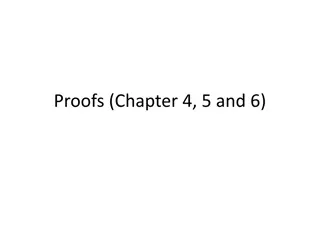 Proofs (Chapter 4, 5 and 6)